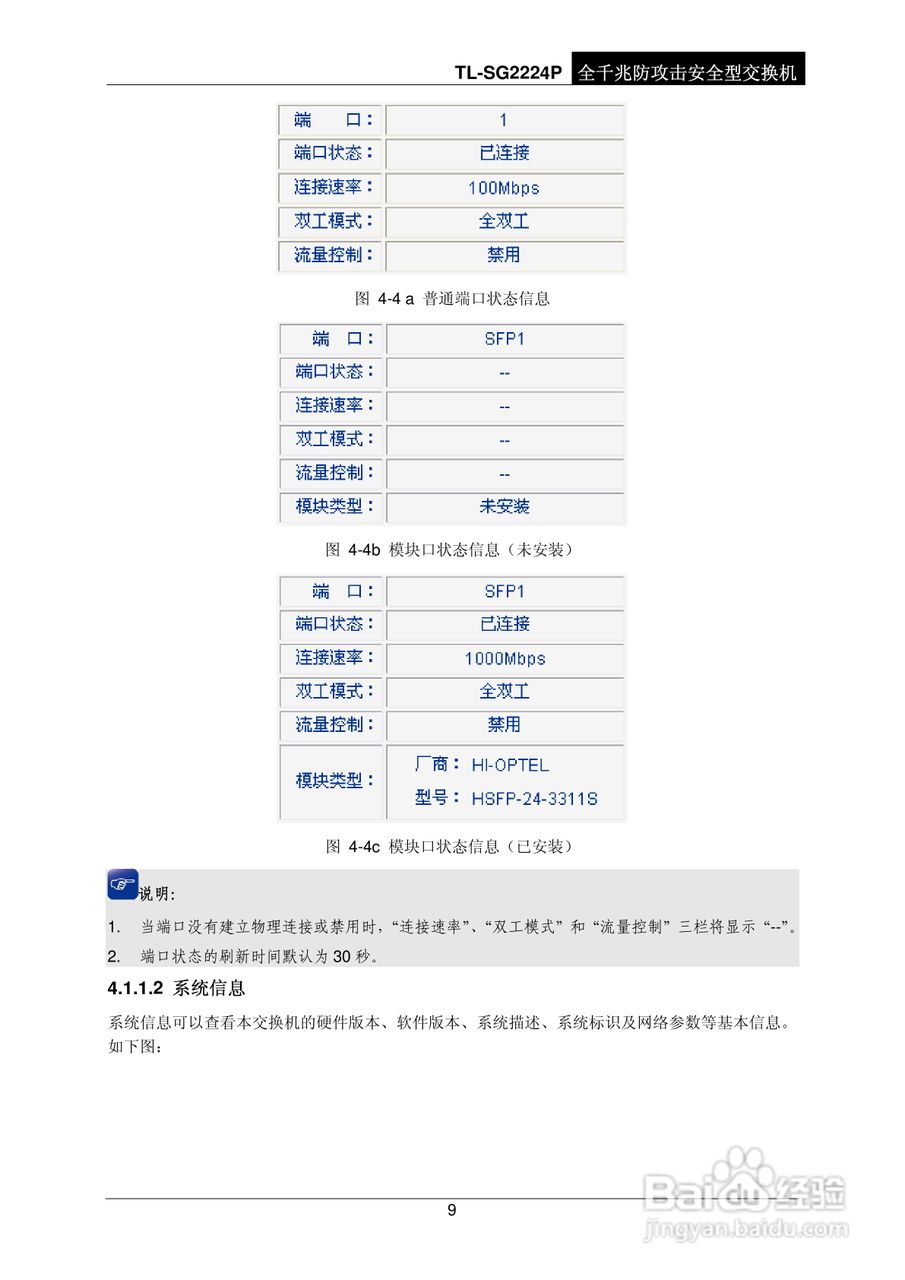 TL-SG2224P 全千兆防攻击安全型交换机

| 端 口： | 1 |
|---|---|
| 端口状态： | 已连接 |
| 连接速率： | 100Mbps |
| 双工模式： | 全双工 |
| 流量控制： | 禁用 |

图 4-4 a 普通端口状态信息

| 端 口： | SFP1 |
|---|---|
| 端口状态： | -- |
| 连接速率： | -- |
| 双工模式： | -- |
| 流量控制： | -- |
| 模块类型： | 未安装 |

图 4-4b 模块口状态信息（未安装）

| 端 口： | SFP1 |
|---|---|
| 端口状态： | 已连接 |
| 连接速率： | 1000Mbps |
| 双工模式： | 全双工 |
| 流量控制： | 禁用 |
| 模块类型： | 厂商： HI-OPTEL 型号： HSFP-24-3311S |

图 4-4c 模块口状态信息（已安装）

说明：

1. 当端口没有建立物理连接或禁用时，“连接速率”、“双工模式” 和 “流量控制” 三栏将显示 “--”。

2. 端口状态的刷新时间默认为 30 秒。

4.1.1.2 系统信息

系统信息可以查看本交换机的硬件版本、软件版本、系统描述、系统标识及网络参数等基本信息。如下图：

9

Baidu经验
jingyan.baidu.com